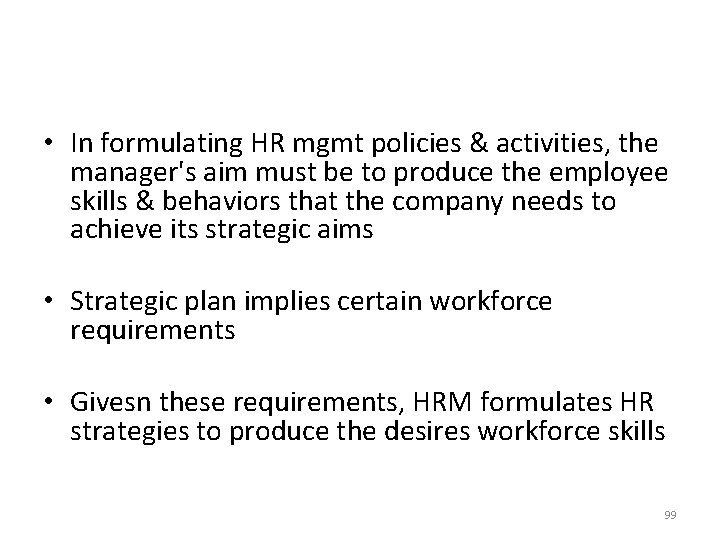 • In formulating HR mgmt policies & activities, the manager's aim must be to produce the employee skills & behaviors that the company needs to achieve its strategic aims

• Strategic plan implies certain workforce requirements

• Givesn these requirements, HRM formulates HR strategies to produce the desires workforce skills

99